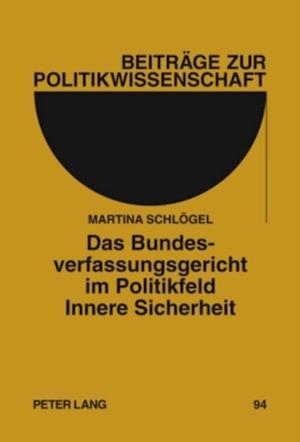 BEITRÄGE ZUR POLITIKWISSENSCHAFT

MARTINA SCHLÖGEL

Das Bundesverfassungsgericht im Politikfeld Innere Sicherheit

PETER LANG

94